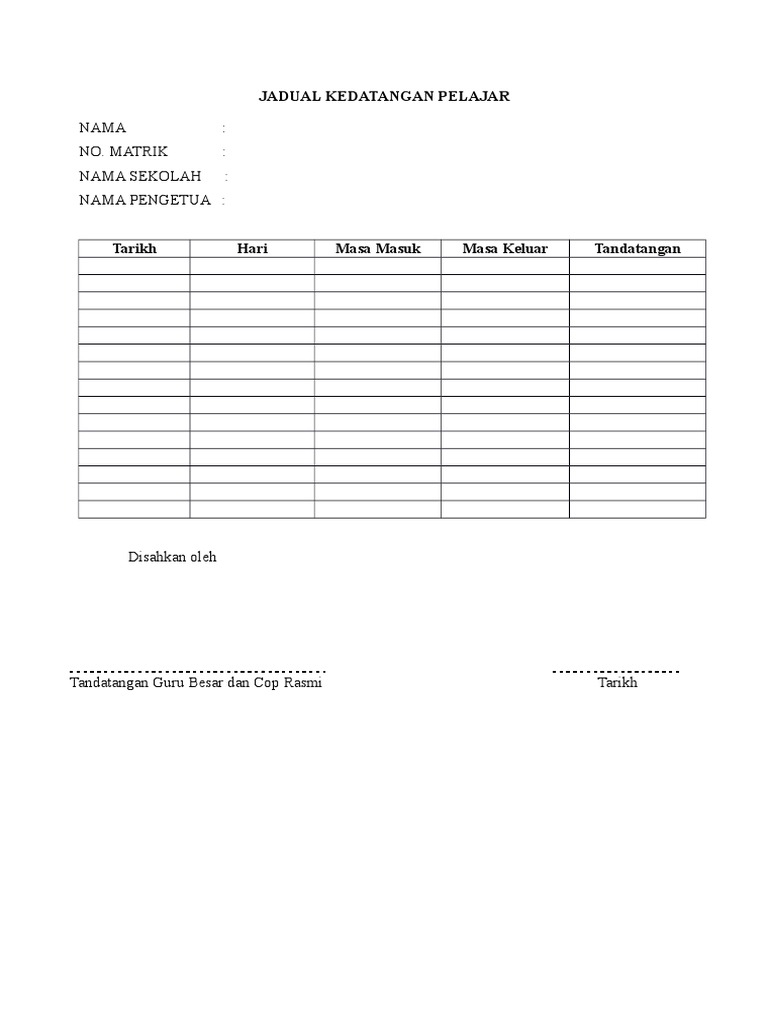 JADUAL KEDATANGAN PELAJAR

NAMA :
NO. MATRIK :
NAMA SEKOLAH :
NAMA PENGETUA :

| Tarikh | Hari | Masa Masuk | Masa Keluar | Tandatangan |
|---|---|---|---|---|
| | | | | |
| | | | | |
| | | | | |
| | | | | |
| | | | | |
| | | | | |
| | | | | |
| | | | | |
| | | | | |
| | | | | |
| | | | | |
| | | | | |
| | | | | |
| | | | | |
| | | | | |

Disahkan oleh

Tandatangan Guru Besar dan Cop Rasmi

Tarikh